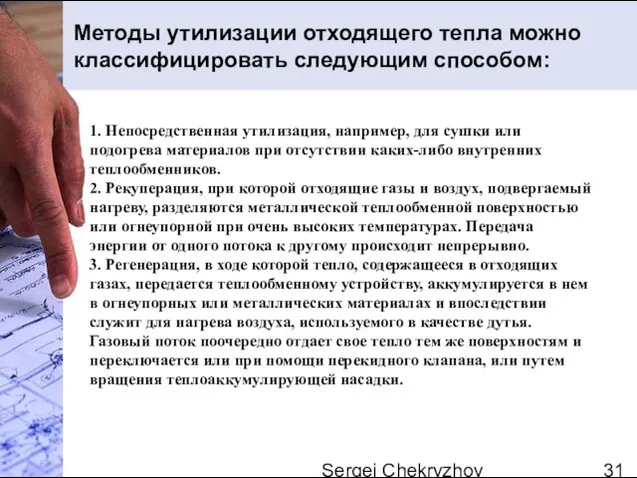 Методы утилизации отходящего тепла можно классифицировать следующим способом:

1. Непосредственная утилизация, например, для сушки или подогрева материалов при отсутствии каких-либо внутренних теплообменников.
2. Рекуперация, при которой отходящие газы и воздух, подвергаемый нагреву, разделяются металлической теплообменной поверхностью или огнеупорной при очень высоких температурах. Передача энергии от одного потока к другому происходит непрерывно.
3. Регенерация, в ходе которой тепло, содержащееся в отходящих газах, передается теплообменному устройству, аккумулируется в нем в огнеупорных или металлических материалах и впоследствии служит для нагрева воздуха, используемого в качестве дутья. Газовый поток поочередно отдает свое тепло тем же поверхностям и переключается или при помощи перекидного клапана, или путем вращения теплоаккумулирующей насадки.

Sergei Chekryzhov 31